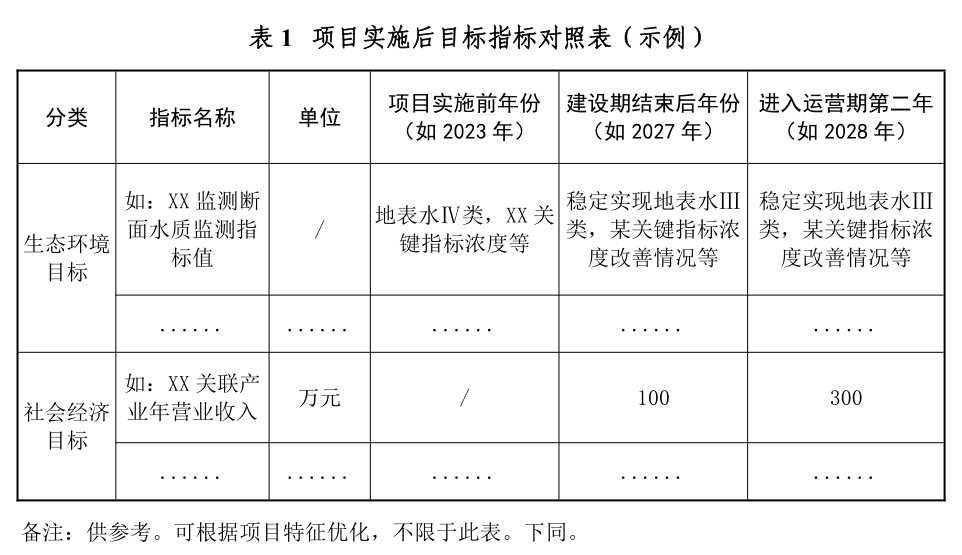 表1 项目实施后目标指标对照表（示例）

| 分类 | 指标名称 | 单位 | 项目实施前年份（如2023年） | 建设期结束后年份（如2027年） | 进入运营期第二年（如2028年） |
|---|---|---|---|---|---|
| 生态环境目标 | 如：XX监测断面水质监测指标值 | / | 地表水Ⅳ类，XX关键指标浓度等 | 稳定实现地表水Ⅲ类，某关键指标浓度改善情况等 | 稳定实现地表水Ⅲ类，某关键指标浓度改善情况等 |
|  | …… | …… | …… | …… | …… |
| 社会经济目标 | 如：XX关联产业年营业收入 | 万元 | / | 100 | 300 |
|  | …… | …… | …… | …… | …… |

备注：供参考。可根据项目特征优化，不限于此表。下同。